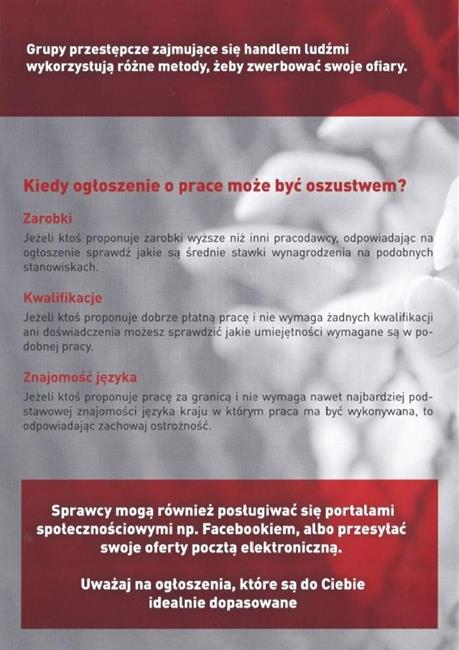 Grupy przestępcze zajmujące się handlem ludźmi wykorzystują różne metody, żeby zwerbować swoje ofiary.

Kiedy ogłoszenie o prace może być oszustwem?

Zarobki

Jeżeli ktoś proponuje zarobki wyższe niż inni pracodawcy, odpowiadając na ogłoszenie sprawdź jakie są średnie stawki wynagrodzenia na podobnych stanowiskach.

Kwalifikacje

Jeżeli ktoś proponuje dobrze płatną pracę i nie wymaga żadnych kwalifikacji ani doświadczenia możesz sprawdzić jakie umiejętności wymagane są w podobnej pracy.

Znajomość języka

Jeżeli ktoś proponuje pracę za granicą i nie wymaga nawet najbardziej podstawowej znajomości języka kraju w którym praca ma być wykonywana, to odpowiadając zachowaj ostrożność.

Sprawcy mogą również posługiwać się portalami społecznościowymi np. Facebookiem, albo przesyłać swoje oferty pocztą elektroniczną.

Uważaj na ogłoszenia, które są do Ciebie idealnie dopasowane